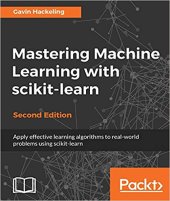 Gavin Hackeling

Mastering Machine Learning with scikit-learn

Second Edition

Apply effective learning algorithms to real-world problems using scikit-learn

Packt>